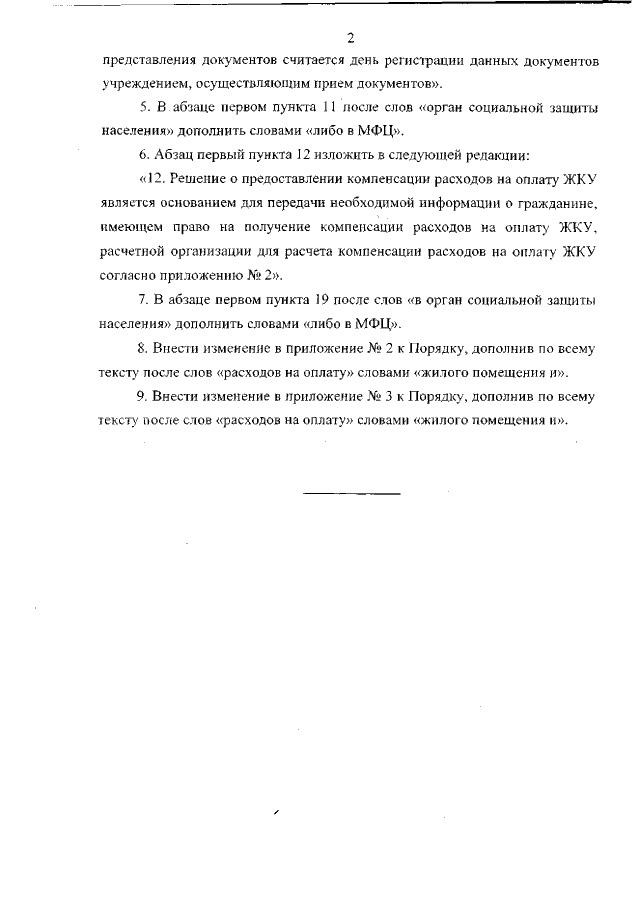 2

представления документов считается день регистрации данных документов учреждением, осуществляющим прием документов».

5. В абзаце первом пункта 11 после слов «орган социальной защиты населения» дополнить словами «либо в МФЦ».

6. Абзац первый пункта 12 изложить в следующей редакции:

«12. Решение о предоставлении компенсации расходов на оплату ЖКУ является основанием для передачи необходимой информации о гражданине, имеющем право на получение компенсации расходов на оплату ЖКУ, расчетной организации для расчета компенсации расходов на оплату ЖКУ согласно приложению № 2».

7. В абзаце первом пункта 19 после слов «в орган социальной защиты населения» дополнить словами «либо в МФЦ».

8. Внести изменение в приложение № 2 к Порядку, дополнив по всему тексту после слов «расходов на оплату» словами «жилого помещения и».

9. Внести изменение в приложение № 3 к Порядку, дополнив по всему тексту после слов «расходов на оплату» словами «жилого помещения и».